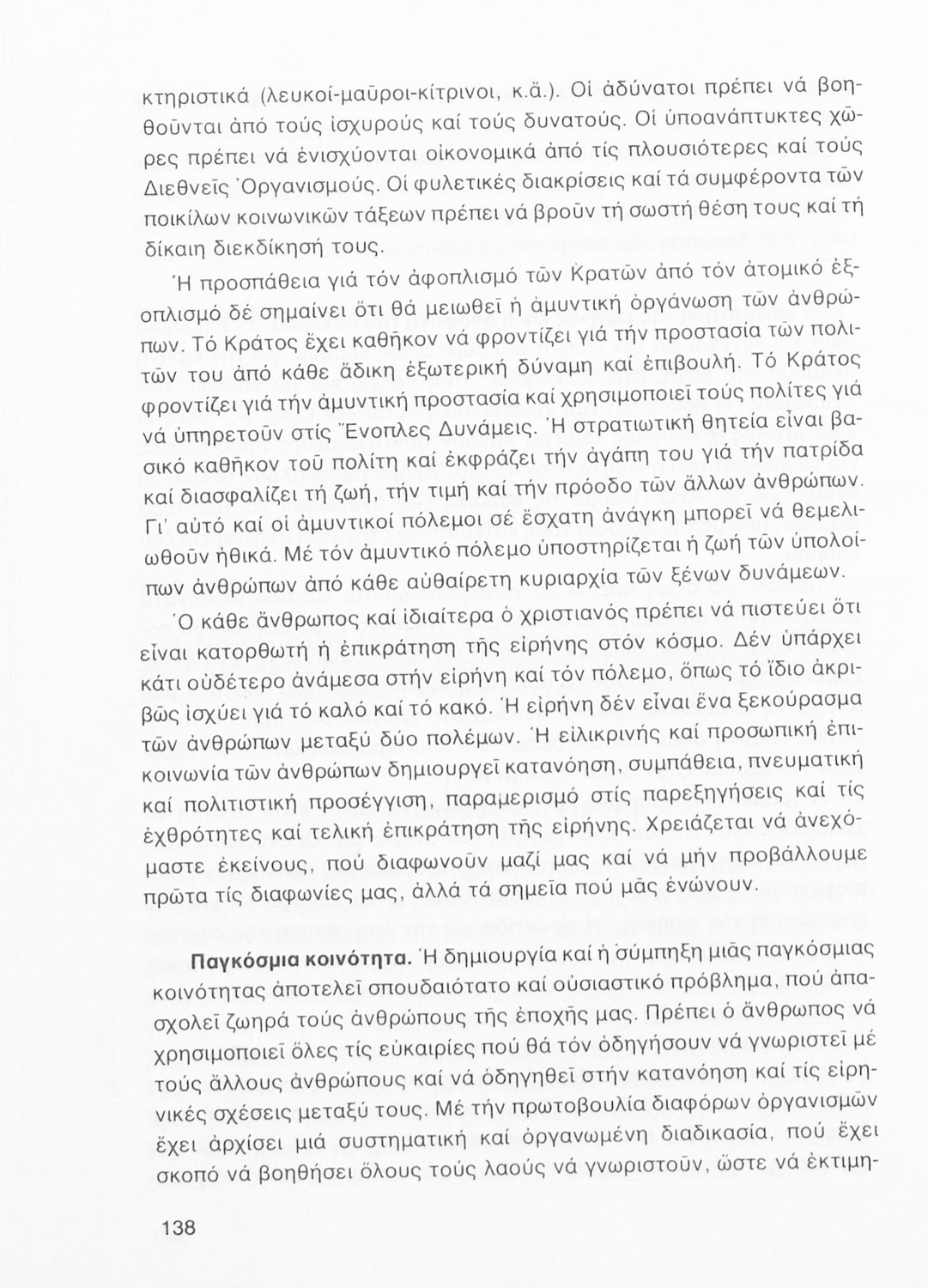 κτηριστικά (λευκοί-μαῦροι-κίτρινοι, κ.ἄ.). Οἱ ἀδύνατοι πρέπει νά βοηθοῦνται ἀπό τούς ἰσχυρούς καί τούς δυνατούς. Οἱ ὑποανάπτυκτες χῶρες πρέπει νά ἐνισχύονται οἰκονομικά ἀπό τίς πλουσιότερες καί τούς Διεθνεῖς Ὀργανισμούς. Οἱ φυλετικές διακρίσεις καί τά συμφέροντα τῶν ποικίλων κοινωνικῶν τάξεων πρέπει νά βροῦν τή σωστή θέση τους καί τή δίκαιη διεκδίκησή τους.

Ἡ προσπάθεια γιά τόν ἀφοπλισμό τῶν Κρατῶν ἀπό τόν ἀτομικό ἐξοπλισμό δέ σημαίνει ὅτι θά μειωθεῖ ἡ ἀμυντική ὀργάνωση τῶν ἀνθρώπων. Τό Κράτος ἔχει καθῆκον νά φροντίζει γιά τήν προστασία τῶν πολιτῶν του ἀπό κάθε ἄδικη ἐξωτερική δύναμη καί ἐπιβουλή. Τό Κράτος φροντίζει γιά τήν ἀμυντική προστασία καί χρησιμοποιεῖ τούς πολίτες γιά νά ὑπηρετοῦν στίς Ἔνοπλες Δυνάμεις. Ἡ στρατιωτική θητεία εἶναι βασικό καθῆκον τοῦ πολίτη καί ἐκφράζει τήν ἀγάπη του γιά τήν πατρίδα καί διασφαλίζει τή ζωή, τήν τιμή καί τήν πρόοδο τῶν ἄλλων ἀνθρώπων. Γι' αὐτό καί οἱ ἀμυντικοί πόλεμοι σέ ἔσχατη ἀνάγκη μπορεῖ νά θεμελιωθοῦν ἠθικά. Μέ τόν ἀμυντικό πόλεμο ὑποστηρίζεται ἡ ζωή τῶν ὑπολοίπων ἀνθρώπων ἀπό κάθε αὐθαίρετη κυριαρχία τῶν ξένων δυνάμεων.

Ὁ κάθε ἄνθρωπος καί ἰδιαίτερα ὁ χριστιανός πρέπει νά πιστεύει ὅτι εἶναι κατορθωτή ἡ ἐπικράτηση τῆς εἰρήνης στόν κόσμο. Δέν ὑπάρχει κάτι οὐδέτερο ἀνάμεσα στήν εἰρήνη καί τόν πόλεμο, ὅπως τό ἴδιο ἀκριβῶς ἰσχύει γιά τό καλό καί τό κακό. Ἡ εἰρήνη δέν εἶναι ἕνα ξεκούρασμα τῶν ἀνθρώπων μεταξύ δύο πολέμων. Ἡ εἰλικρινής καί προσωπική ἐπικοινωνία τῶν ἀνθρώπων δημιουργεῖ κατανόηση, συμπάθεια, πνευματική καί πολιτιστική προσέγγιση, παραμερισμό στίς παρεξηγήσεις καί τίς ἐχθρότητες καί τελική ἐπικράτηση τῆς εἰρήνης. Χρειάζεται νά ἀνεχόμαστε ἐκείνους, πού διαφωνοῦν μαζί μας καί νά μήν προβάλλουμε πρῶτα τίς διαφωνίες μας, ἀλλά τά σημεῖα πού μᾶς ἑνώνουν.

Παγκόσμια κοινότητα. Ἡ δημιουργία καί ἡ σύμπηξη μιᾶς παγκόσμιας κοινότητας ἀποτελεῖ σπουδαιότατο καί οὐσιαστικό πρόβλημα, πού ἀπασχολεῖ ζωηρά τούς ἀνθρώπους τῆς ἐποχῆς μας. Πρέπει ὁ ἄνθρωπος νά χρησιμοποιεῖ ὅλες τίς εὐκαιρίες πού θά τόν ὁδηγήσουν νά γνωριστεῖ μέ τούς ἄλλους ἀνθρώπους καί νά ὁδηγηθεῖ στήν κατανόηση καί τίς εἰρηνικές σχέσεις μεταξύ τους. Μέ τήν πρωτοβουλία διαφόρων ὀργανισμῶν ἔχει ἀρχίσει μιά συστηματική καί ὀργανωμένη διαδικασία, πού ἔχει σκοπό νά βοηθήσει ὅλους τούς λαούς νά γνωριστοῦν, ὥστε νά ἐκτιμη-

138